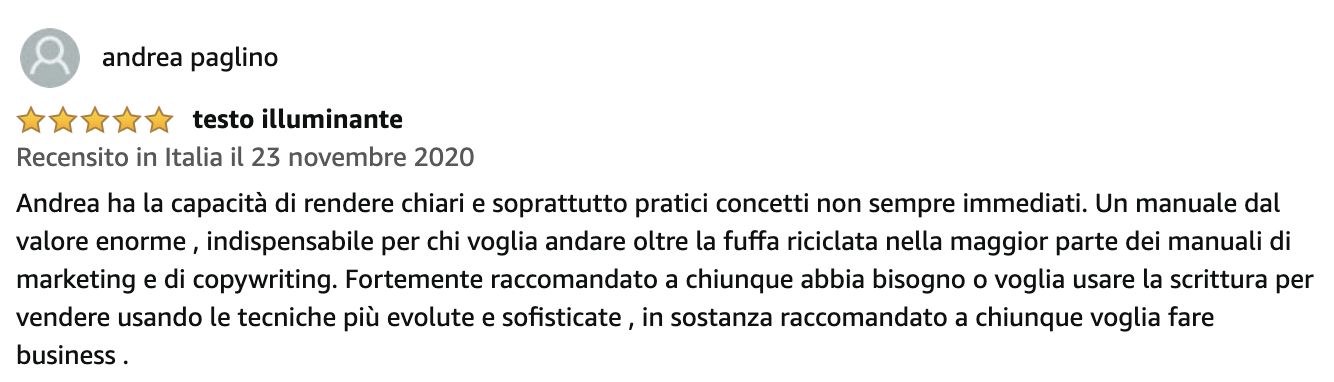 andrea paglino

testo illuminante

Recensito in Italia il 23 novembre 2020

Andrea ha la capacità di rendere chiari e soprattutto pratici concetti non sempre immediati. Un manuale dal valore enorme , indispensabile per chi voglia andare oltre la fuffa riciclata nella maggior parte dei manuali di marketing e di copywriting. Fortemente raccomandato a chiunque abbia bisogno o voglia usare la scrittura per vendere usando le tecniche più evolute e sofisticate , in sostanza raccomandato a chiunque voglia fare business .